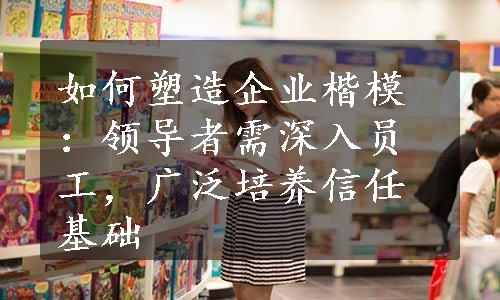 如何塑造企业楷模：领导者需深入员工，广泛培养信任基础